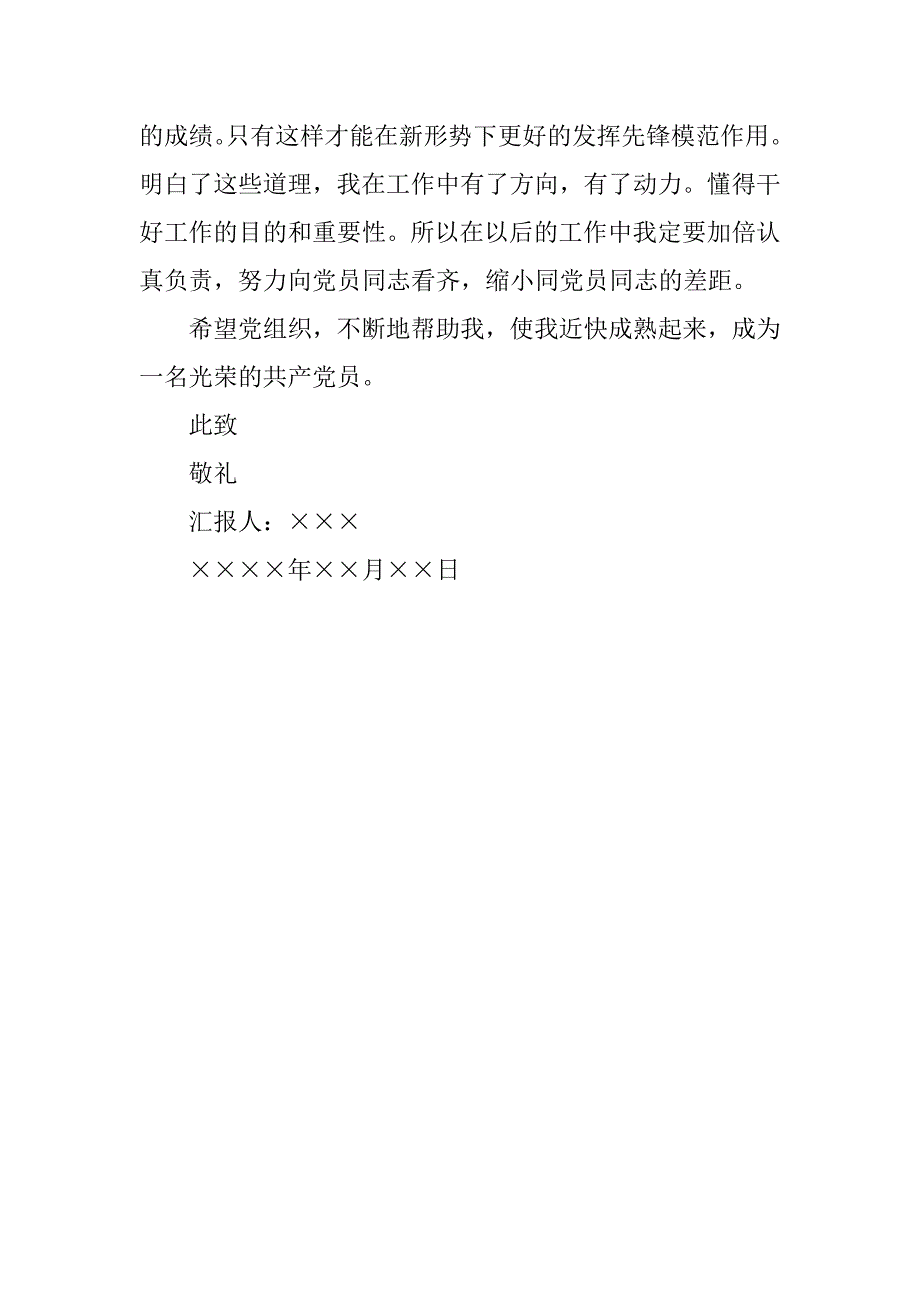 的成绩。只有这样才能在新形势下更好的发挥先锋模范作用。明白了这些道理，我在工作中有了方向，有了动力。懂得干好工作的目的和重要性。所以在以后的工作中我定要加倍认真负责，努力向党员同志看齐，缩小同党员同志的差距。

希望党组织，不断地帮助我，使我近快成熟起来，成为一名光荣的共产党员。

此致

敬礼

汇报人：×××

××××年××月××日